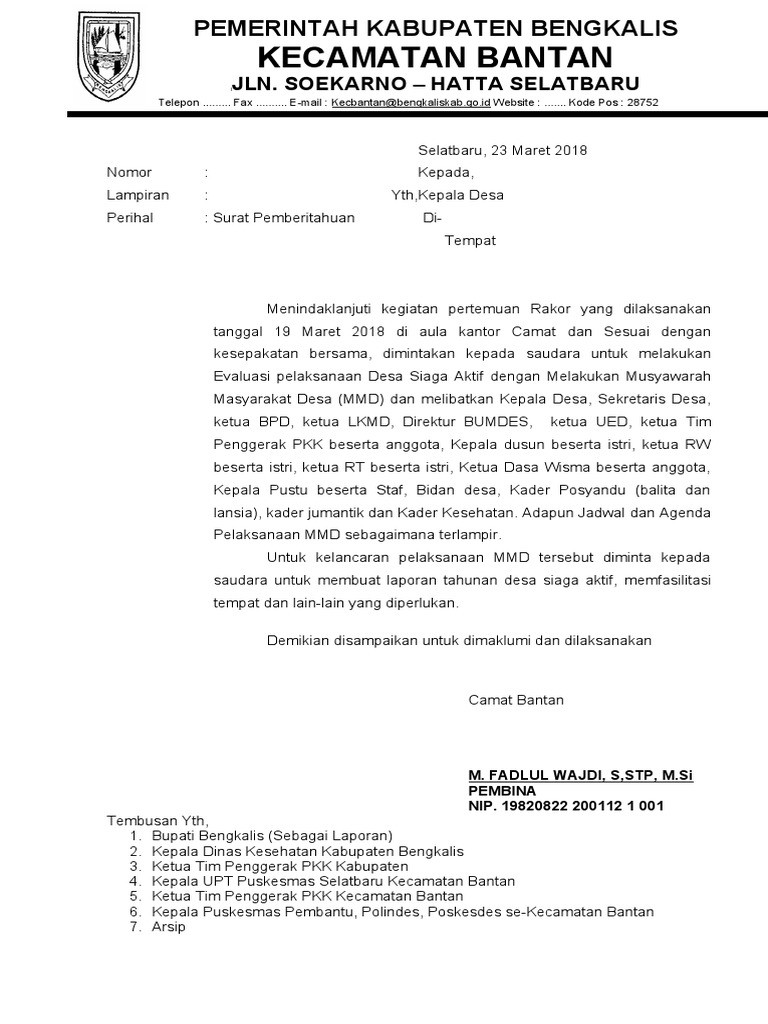 PEMERINTAH KABUPATEN BENGKALIS
KECAMATAN BANTAN
JLN. SOEKARNO – HATTA SELATBARU
Telepon ......... Fax .......... E-mail : Kecbantan@bengkaliskab.go.id Website : ....... Kode Pos : 28752

Selatbaru, 23 Maret 2018

Nomor :
Lampiran :
Perihal : Surat Pemberitahuan

Kepada,
Yth,Kepala Desa
Di-
Tempat

Menindaklanjuti kegiatan pertemuan Rakor yang dilaksanakan tanggal 19 Maret 2018 di aula kantor Camat dan Sesuai dengan kesepakatan bersama, dimintakan kepada saudara untuk melakukan Evaluasi pelaksanaan Desa Siaga Aktif dengan Melakukan Musyawarah Masyarakat Desa (MMD) dan melibatkan Kepala Desa, Sekretaris Desa, ketua BPD, ketua LKMD, Direktur BUMDES, ketua UED, ketua Tim Penggerak PKK beserta anggota, Kepala dusun beserta istri, ketua RW beserta istri, ketua RT beserta istri, Ketua Dasa Wisma beserta anggota, Kepala Pustu beserta Staf, Bidan desa, Kader Posyandu (balita dan lansia), kader jumantik dan Kader Kesehatan. Adapun Jadwal dan Agenda Pelaksanaan MMD sebagaimana terlampir.

Untuk kelancaran pelaksanaan MMD tersebut diminta kepada saudara untuk membuat laporan tahunan desa siaga aktif, memfasilitasi tempat dan lain-lain yang diperlukan.

Demikian disampaikan untuk dimaklumi dan dilaksanakan

Camat Bantan

M. FADLUL WAJDI, S,STP, M.Si
PEMBINA
NIP. 19820822 200112 1 001

Tembusan Yth,
1. Bupati Bengkalis (Sebagai Laporan)
2. Kepala Dinas Kesehatan Kabupaten Bengkalis
3. Ketua Tim Penggerak PKK Kabupaten
4. Kepala UPT Puskesmas Selatbaru Kecamatan Bantan
5. Ketua Tim Penggerak PKK Kecamatan Bantan
6. Kepala Puskesmas Pembantu, Polindes, Poskesdes se-Kecamatan Bantan
7. Arsip